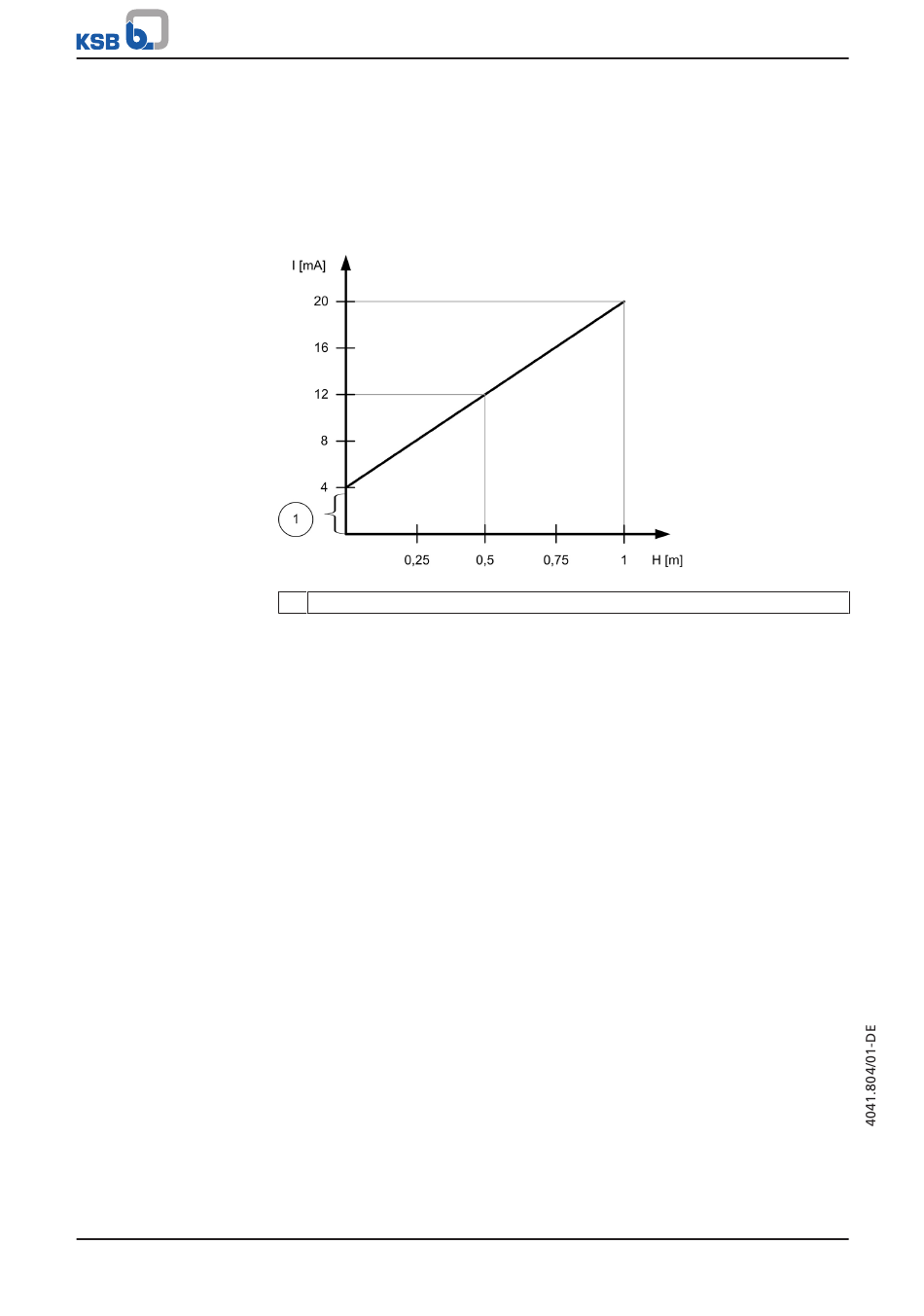 KSB

I [mA]

20

16

12

8

4

1

0,25

0,5

0,75

1

H [m]

4041.804/01-DE